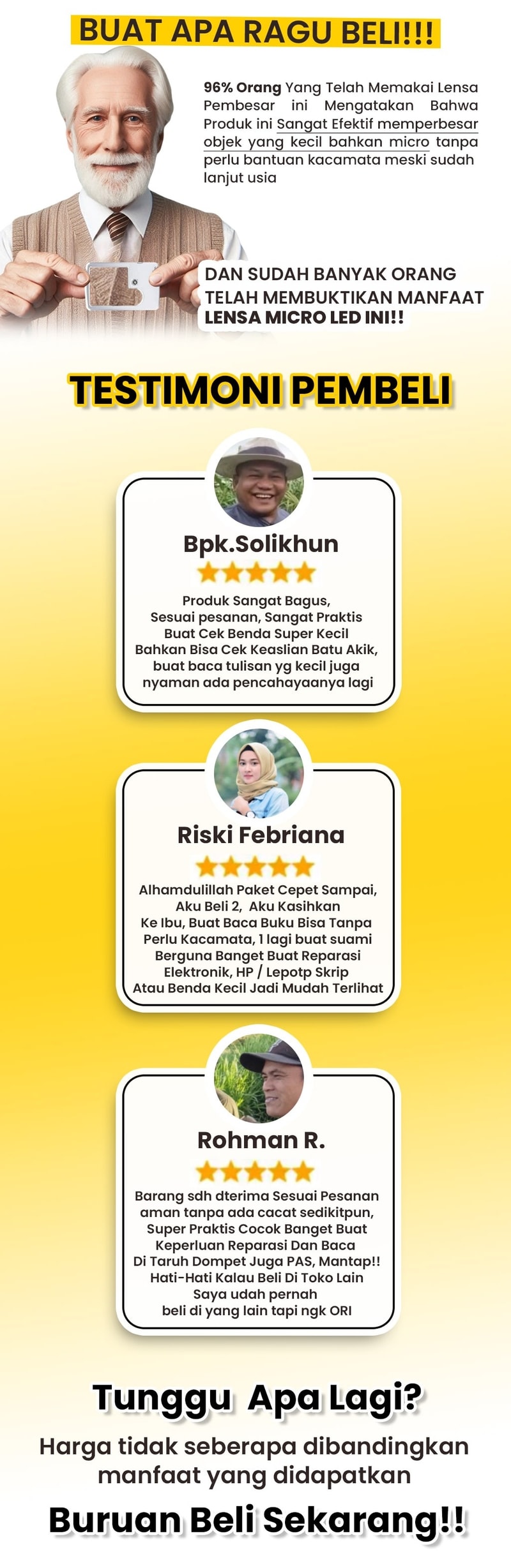 BUAT APA RAGU BELI!!!

96% Orang Yang Telah Memakai Lensa Pembesar ini Mengatakan Bahwa Produk ini Sangat Efektif memperbesar objek yang kecil bahkan micro tanpa perlu bantuan kacamata meski sudah lanjut usia

DAN SUDAH BANYAK ORANG TELAH MEMBUKTIKAN MANFAAT LENSA MICRO LED INI!!

TESTIMONI PEMBELI

Bpk.Solikhun

Produk Sangat Bagus, Sesuai pesanan, Sangat Praktis Buat Cek Benda Super Kecil Bahkan Bisa Cek Keaslian Batu Akik, buat baca tulisan yg kecil juga nyaman ada pencahayaanya lagi

Riski Febriana

Alhamdulillah Paket Cepet Sampai, Aku Beli 2, Aku Kasihkan Ke Ibu, Buat Baca Buku Bisa Tanpa Perlu Kacamata, 1 lagi buat suami Berguna Banget Buat Reparasi Elektronik, HP / Lepotp Skrip Atau Benda Kecil Jadi Mudah Terlihat

Rohman R.

Barang sdh dterima Sesuai Pesanan aman tanpa ada cacat sedikitpun, Super Praktis Cocok Banget Buat Keperluan Reparasi Dan Baca Di Taruh Dompet Juga PAS, Mantap!! Hati-Hati Kalau Beli Di Toko Lain Saya udah pernah beli di yang lain tapi ngk ORI

Tunggu Apa Lagi?

Harga tidak seberapa dibandingkan manfaat yang didapatkan

Buruan Beli Sekarang!!